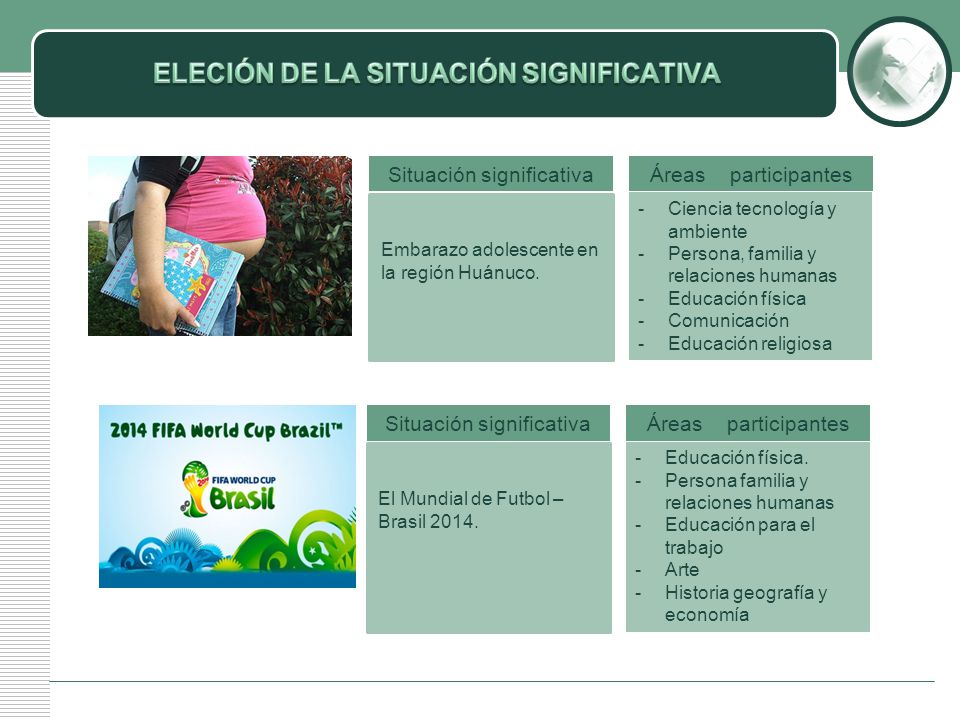 ELECIÓN DE LA SITUACIÓN SIGNIFICATIVA

Situación significativa

Embarazo adolescente en la región Huánuco.

Áreas participantes

- Ciencia tecnología y ambiente
- Persona, familia y relaciones humanas
- Educación física
- Comunicación
- Educación religiosa

2014 FIFA World Cup Brazil™

FIFA WORLD CUP Brasil

Situación significativa

El Mundial de Futbol – Brasil 2014.

Áreas participantes

- Educación física.
- Persona familia y relaciones humanas
- Educación para el trabajo
- Arte
- Historia geografía y economía